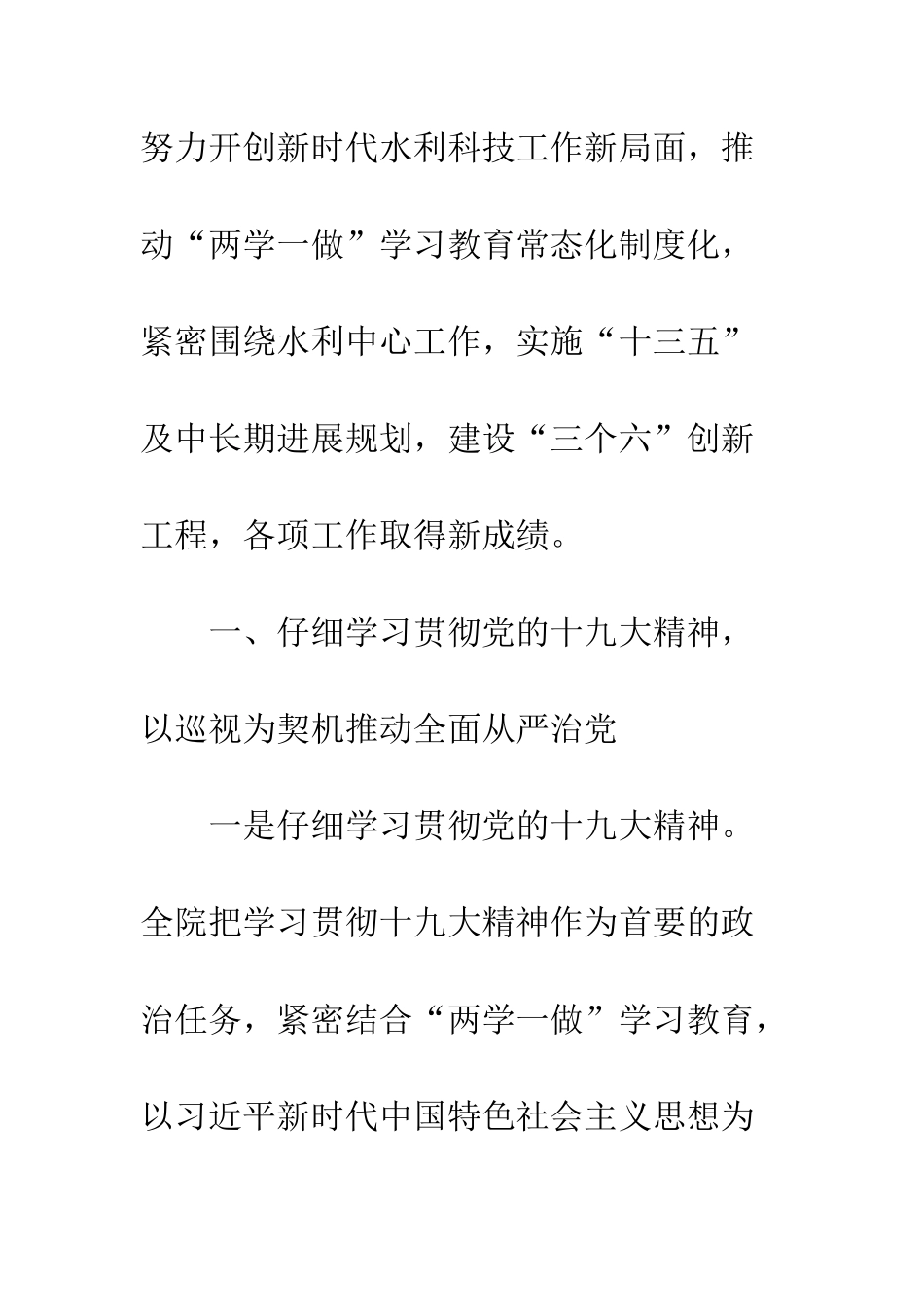 努力开创新时代水利科技工作新局面，推动“两学一做”学习教育常态化制度化，紧密围绕水利中心工作，实施“十三五”及中长期进展规划，建设“三个六”创新工程，各项工作取得新成绩。

一、仔细学习贯彻党的十九大精神，以巡视为契机推动全面从严治党

一是仔细学习贯彻党的十九大精神。全院把学习贯彻十九大精神作为首要的政治任务，紧密结合“两学一做”学习教育，以习近平新时代中国特色社会主义思想为